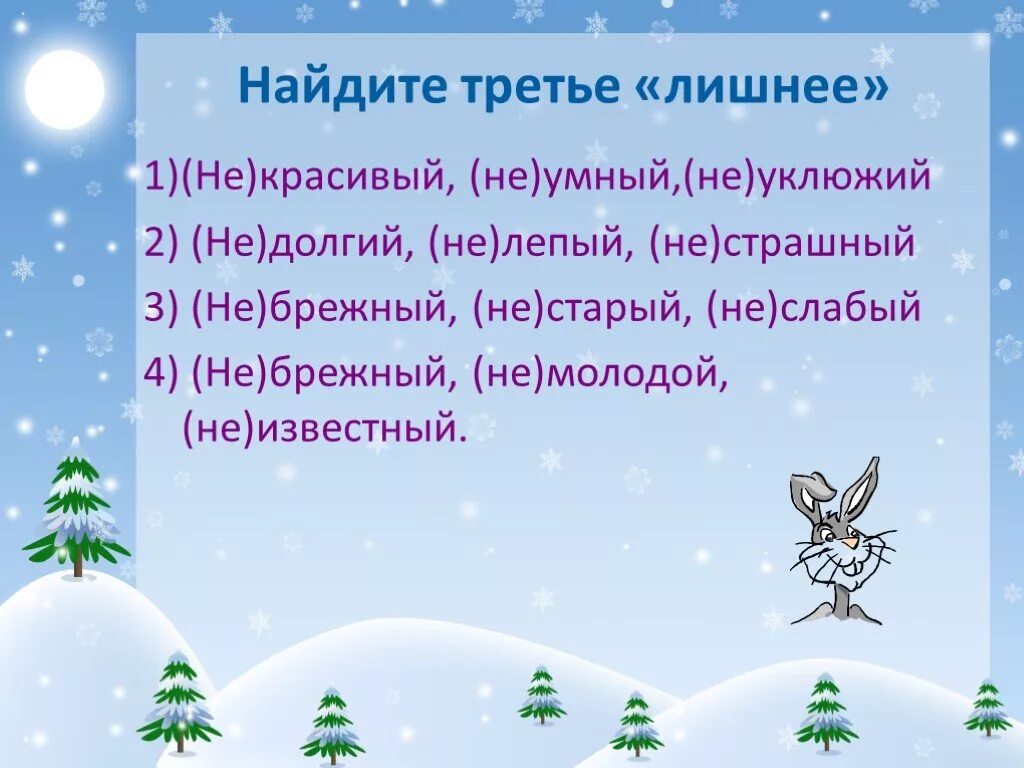 Найдите третье «лишнее»

1)(Не)красивый, (не)умный,(не)уклюжий

2) (Не)долгий, (не)лепый, (не)страшный

3) (Не)брежный, (не)старый, (не)слабый

4) (Не)брежный, (не)молодой, (не)известный.